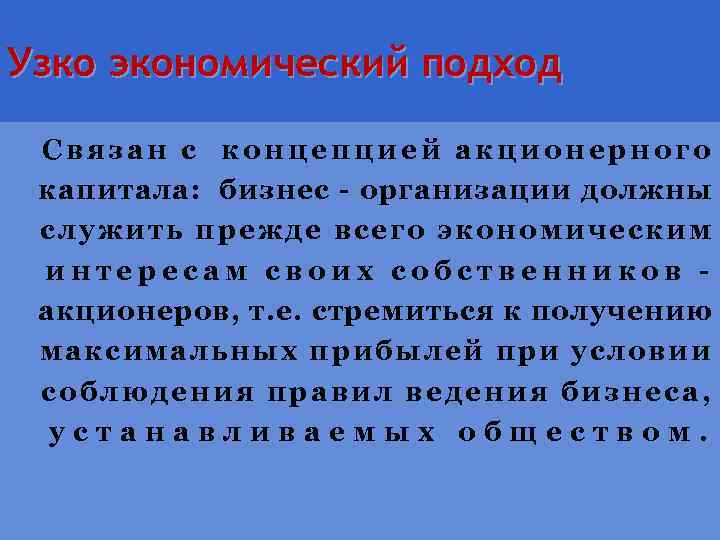 Узко экономический подход

Связан с концепцией акционерного капитала: бизнес - организации должны служить прежде всего экономическим интересам своих собственников - акционеров, т.е. стремиться к получению максимальных прибылей при условии соблюдения правил ведения бизнеса, устанавливаемых обществом.